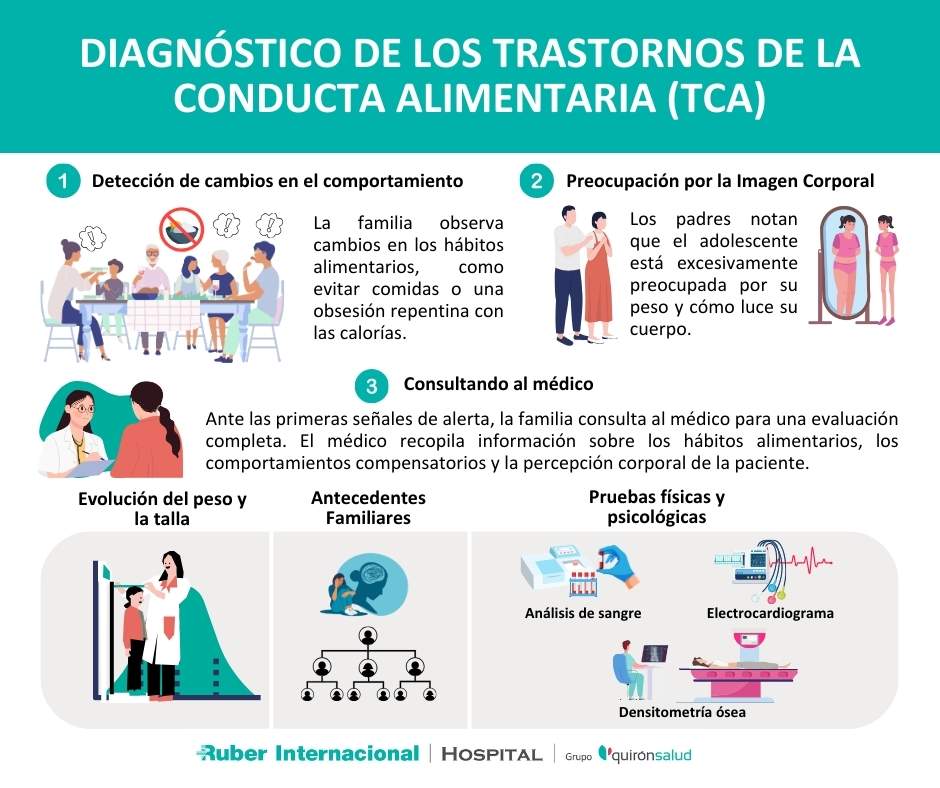 DIAGNÓSTICO DE LOS TRASTORNOS DE LA CONDUCTA ALIMENTARIA (TCA)

1 Detección de cambios en el comportamiento

La familia observa cambios en los hábitos alimentarios, como evitar comidas o una obsesión repentina con las calorías.

2 Preocupación por la Imagen Corporal

Los padres notan que el adolescente está excesivamente preocupada por su peso y cómo luce su cuerpo.

3 Consultando al médico

Ante las primeras señales de alerta, la familia consulta al médico para una evaluación completa. El médico recopila información sobre los hábitos alimentarios, los comportamientos compensatorios y la percepción corporal de la paciente.

Evolución del peso y la talla

Antecedentes Familiares

Pruebas físicas y psicológicas

Análisis de sangre

Electrocardiograma

Densitometría ósea

Ruber Internacional | HOSPITAL | Grupo quirónsalud